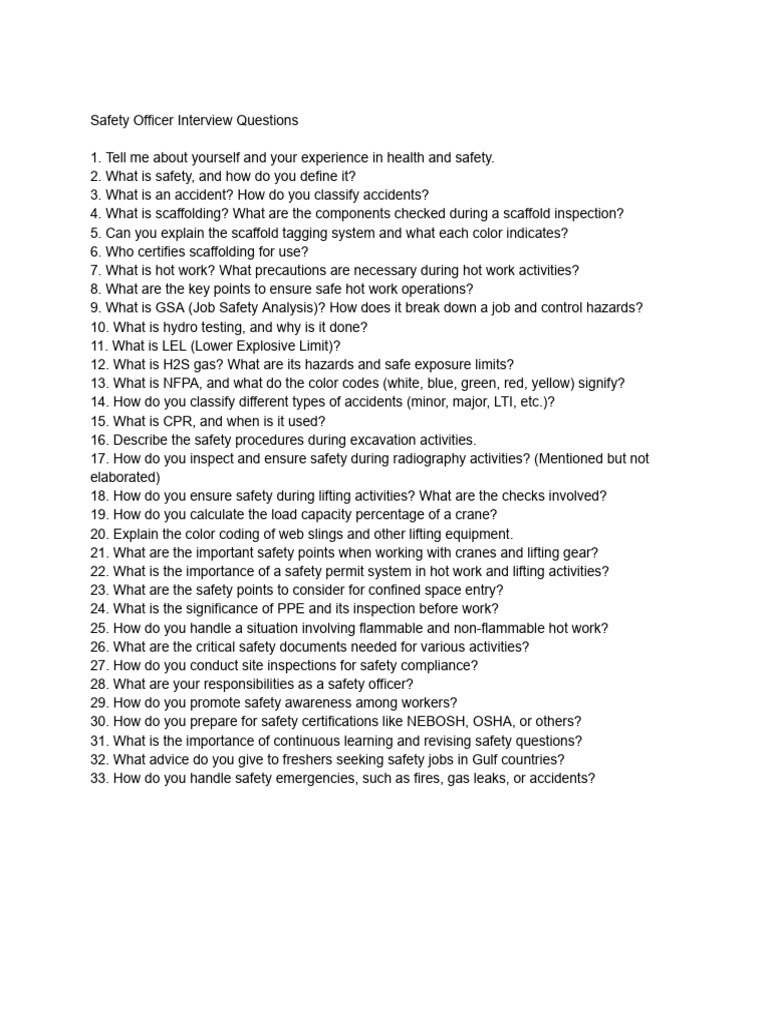 Safety Officer Interview Questions

1. Tell me about yourself and your experience in health and safety.
2. What is safety, and how do you define it?
3. What is an accident? How do you classify accidents?
4. What is scaffolding? What are the components checked during a scaffold inspection?
5. Can you explain the scaffold tagging system and what each color indicates?
6. Who certifies scaffolding for use?
7. What is hot work? What precautions are necessary during hot work activities?
8. What are the key points to ensure safe hot work operations?
9. What is GSA (Job Safety Analysis)? How does it break down a job and control hazards?
10. What is hydro testing, and why is it done?
11. What is LEL (Lower Explosive Limit)?
12. What is H2S gas? What are its hazards and safe exposure limits?
13. What is NFPA, and what do the color codes (white, blue, green, red, yellow) signify?
14. How do you classify different types of accidents (minor, major, LTI, etc.)?
15. What is CPR, and when is it used?
16. Describe the safety procedures during excavation activities.
17. How do you inspect and ensure safety during radiography activities? (Mentioned but not elaborated)
18. How do you ensure safety during lifting activities? What are the checks involved?
19. How do you calculate the load capacity percentage of a crane?
20. Explain the color coding of web slings and other lifting equipment.
21. What are the important safety points when working with cranes and lifting gear?
22. What is the importance of a safety permit system in hot work and lifting activities?
23. What are the safety points to consider for confined space entry?
24. What is the significance of PPE and its inspection before work?
25. How do you handle a situation involving flammable and non-flammable hot work?
26. What are the critical safety documents needed for various activities?
27. How do you conduct site inspections for safety compliance?
28. What are your responsibilities as a safety officer?
29. How do you promote safety awareness among workers?
30. How do you prepare for safety certifications like NEBOSH, OSHA, or others?
31. What is the importance of continuous learning and revising safety questions?
32. What advice do you give to freshers seeking safety jobs in Gulf countries?
33. How do you handle safety emergencies, such as fires, gas leaks, or accidents?